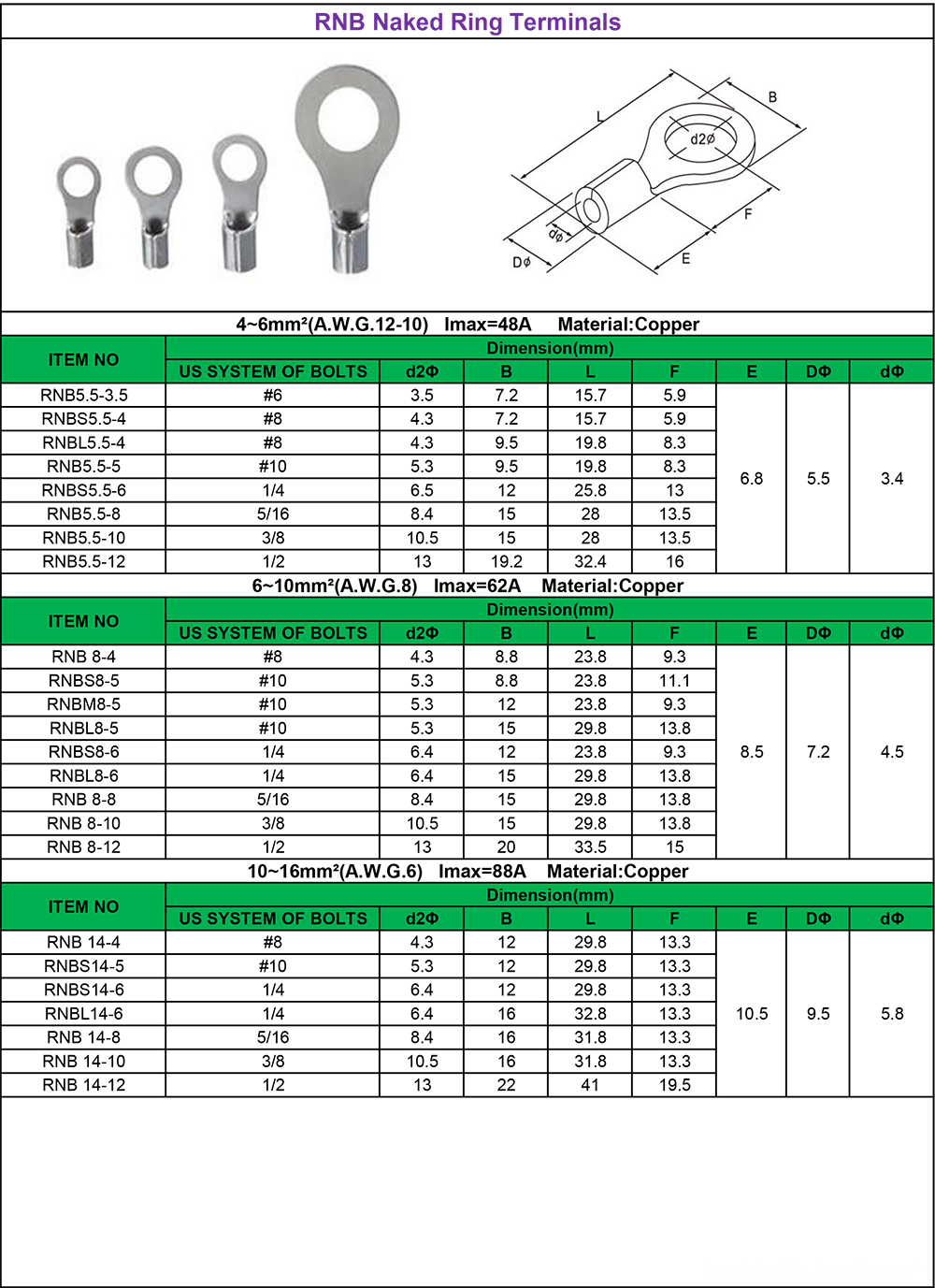 RNB Naked Ring Terminals

L B d2ø F E dø Dø

4~6mm²(A.W.G.12-10) Imax=48A Material:Copper

| ITEM NO | Dimension(mm) | | | | | | | |
|---|---|---|---|---|---|---|---|---|
| | US SYSTEM OF BOLTS | d2Φ | B | L | F | E | DΦ | dΦ |
| RNB5.5-3.5 | #6 | 3.5 | 7.2 | 15.7 | 5.9 | 6.8 | 5.5 | 3.4 |
| RNBS5.5-4 | #8 | 4.3 | 7.2 | 15.7 | 5.9 | | | |
| RNBL5.5-4 | #8 | 4.3 | 9.5 | 19.8 | 8.3 | | | |
| RNB5.5-5 | #10 | 5.3 | 9.5 | 19.8 | 8.3 | | | |
| RNBS5.5-6 | 1/4 | 6.5 | 12 | 25.8 | 13 | | | |
| RNB5.5-8 | 5/16 | 8.4 | 15 | 28 | 13.5 | | | |
| RNB5.5-10 | 3/8 | 10.5 | 15 | 28 | 13.5 | | | |
| RNB5.5-12 | 1/2 | 13 | 19.2 | 32.4 | 16 | | | |

6~10mm²(A.W.G.8) Imax=62A Material:Copper

| ITEM NO | Dimension(mm) | | | | | | | |
|---|---|---|---|---|---|---|---|---|
| | US SYSTEM OF BOLTS | d2Φ | B | L | F | E | DΦ | dΦ |
| RNB 8-4 | #8 | 4.3 | 8.8 | 23.8 | 9.3 | 8.5 | 7.2 | 4.5 |
| RNBS8-5 | #10 | 5.3 | 8.8 | 23.8 | 11.1 | | | |
| RNBM8-5 | #10 | 5.3 | 12 | 23.8 | 9.3 | | | |
| RNBL8-5 | #10 | 5.3 | 15 | 29.8 | 13.8 | | | |
| RNBS8-6 | 1/4 | 6.4 | 12 | 23.8 | 9.3 | | | |
| RNBL8-6 | 1/4 | 6.4 | 15 | 29.8 | 13.8 | | | |
| RNB 8-8 | 5/16 | 8.4 | 15 | 29.8 | 13.8 | | | |
| RNB 8-10 | 3/8 | 10.5 | 15 | 29.8 | 13.8 | | | |
| RNB 8-12 | 1/2 | 13 | 20 | 33.5 | 15 | | | |

10~16mm²(A.W.G.6) Imax=88A Material:Copper

| ITEM NO | Dimension(mm) | | | | | | | |
|---|---|---|---|---|---|---|---|---|
| | US SYSTEM OF BOLTS | d2Φ | B | L | F | E | DΦ | dΦ |
| RNB 14-4 | #8 | 4.3 | 12 | 29.8 | 13.3 | 10.5 | 9.5 | 5.8 |
| RNBS14-5 | #10 | 5.3 | 12 | 29.8 | 13.3 | | | |
| RNBS14-6 | 1/4 | 6.4 | 12 | 29.8 | 13.3 | | | |
| RNBL14-6 | 1/4 | 6.4 | 16 | 32.8 | 13.3 | | | |
| RNB 14-8 | 5/16 | 8.4 | 16 | 31.8 | 13.3 | | | |
| RNB 14-10 | 3/8 | 10.5 | 16 | 31.8 | 13.3 | | | |
| RNB 14-12 | 1/2 | 13 | 22 | 41 | 19.5 | | | |